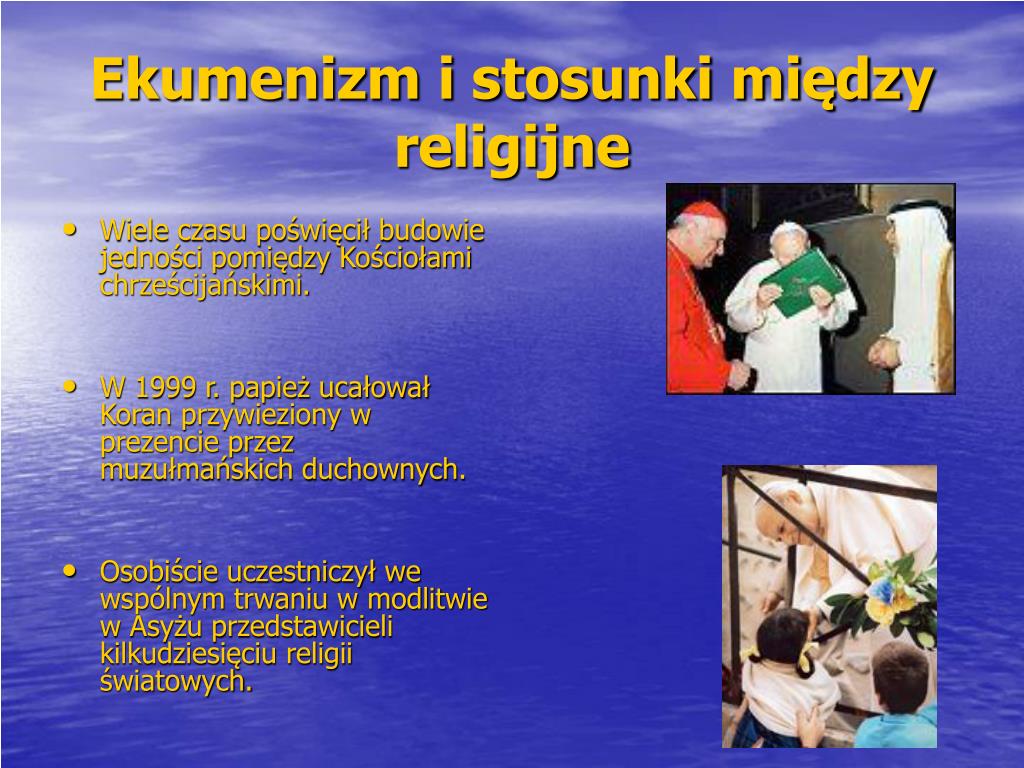 Ekumenizm i stosunki między religijne

• Wiele czasu poświęcił budowie jedności pomiędzy Kościołami chrześcijańskimi.

• W 1999 r. papież ucałował Koran przywieziony w prezencie przez muzułmańskich duchownych.

• Osobiście uczestniczył we wspólnym trwaniu w modlitwie w Asyżu przedstawicieli kilkudziesięciu religii światowych.